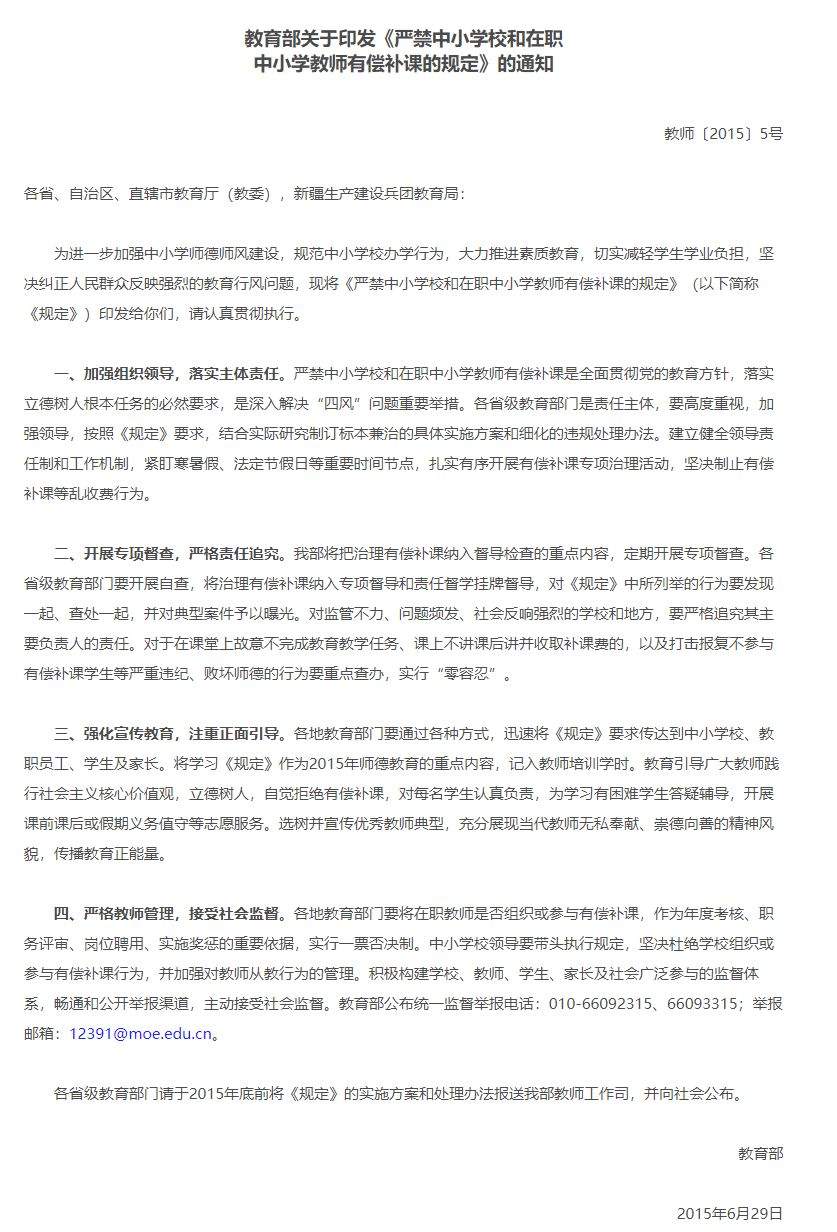 教育部关于印发《严禁中小学校和在职中小学教师有偿补课的规定》的通知

教师〔2015〕5号

各省、自治区、直辖市教育厅（教委），新疆生产建设兵团教育局：

为进一步加强中小学师德师风建设，规范中小学校办学行为，大力推进素质教育，切实减轻学生学业负担，坚决纠正人民群众反映强烈的教育行风问题，现将《严禁中小学校和在职中小学教师有偿补课的规定》（以下简称《规定》）印发给你们，请认真贯彻执行。

一、加强组织领导，落实主体责任。严禁中小学校和在职中小学教师有偿补课是全面贯彻党的教育方针，落实立德树人根本任务的必然要求，是深入解决“四风”问题重要举措。各省级教育部门是责任主体，要高度重视，加强领导，按照《规定》要求，结合实际研究制订标本兼治的具体实施方案和细化的违规处理办法。建立健全领导责任制和工作机制，紧盯寒暑假、法定节假日等重要时间节点，扎实有序开展有偿补课专项治理活动，坚决制止有偿补课等乱收费行为。

二、开展专项督查，严格责任追究。我部将把治理有偿补课纳入督导检查的重点内容，定期开展专项督查。各省级教育部门要开展自查，将治理有偿补课纳入专项督导和责任督学挂牌督导，对《规定》中所列举的行为要发现一起、查处一起，并对典型案件予以曝光。对监管不力、问题频发、社会反响强烈的学校和地方，要严格追究其主要负责人的责任。对于在课堂上故意不完成教育教学任务、课上不讲课后讲并收取补课费的，以及打击报复不参与有偿补课学生等严重违纪、败坏师德的行为要重点查办，实行“零容忍”。

三、强化宣传教育，注重正面引导。各地教育部门要通过各种方式，迅速将《规定》要求传达到中小学校、教职员工、学生及家长。将学习《规定》作为2015年师德教育的重点内容，记入教师培训学时。教育引导广大教师践行社会主义核心价值观，立德树人，自觉拒绝有偿补课，对每名学生认真负责，为学习有困难学生答疑辅导，开展课前课后或假期义务值守等志愿服务。选树并宣传优秀教师典型，充分展现当代教师无私奉献、崇德向善的精神风貌，传播教育正能量。

四、严格教师管理，接受社会监督。各地教育部门要将在职教师是否组织或参与有偿补课，作为年度考核、职务评审、岗位聘用、实施奖惩的重要依据，实行一票否决制。中小学校领导要带头执行规定，坚决杜绝学校组织或参与有偿补课行为，并加强对教师从教行为的管理。积极构建学校、教师、学生、家长及社会广泛参与的监督体系，畅通和公开举报渠道，主动接受社会监督。教育部公布统一监督举报电话：010-66092315、66093315；举报邮箱：12391@moe.edu.cn。

各省级教育部门请于2015年底前将《规定》的实施方案和处理办法报送我部教师工作司，并向社会公布。

教育部

2015年6月29日